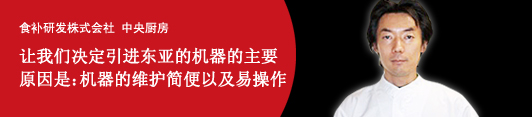 食补研发株式会社　中央厨房

让我们决定引进东亚的机器的主要原因是：机器的维护简便以及易操作